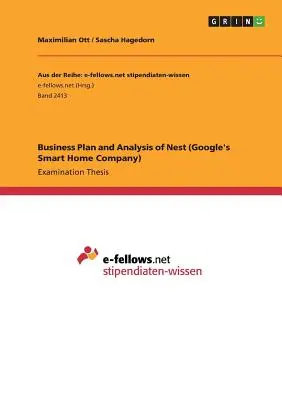 GRIN

Maximilian Ott / Sascha Hagedorn

Aus der Reihe: e-fellows.net stipendiaten-wissen
e-fellows.net (Hrsg.)
Band 2413

Business Plan and Analysis of Nest (Google's Smart Home Company)
Examination Thesis

e-fellows.net
stipendiaten-wissen